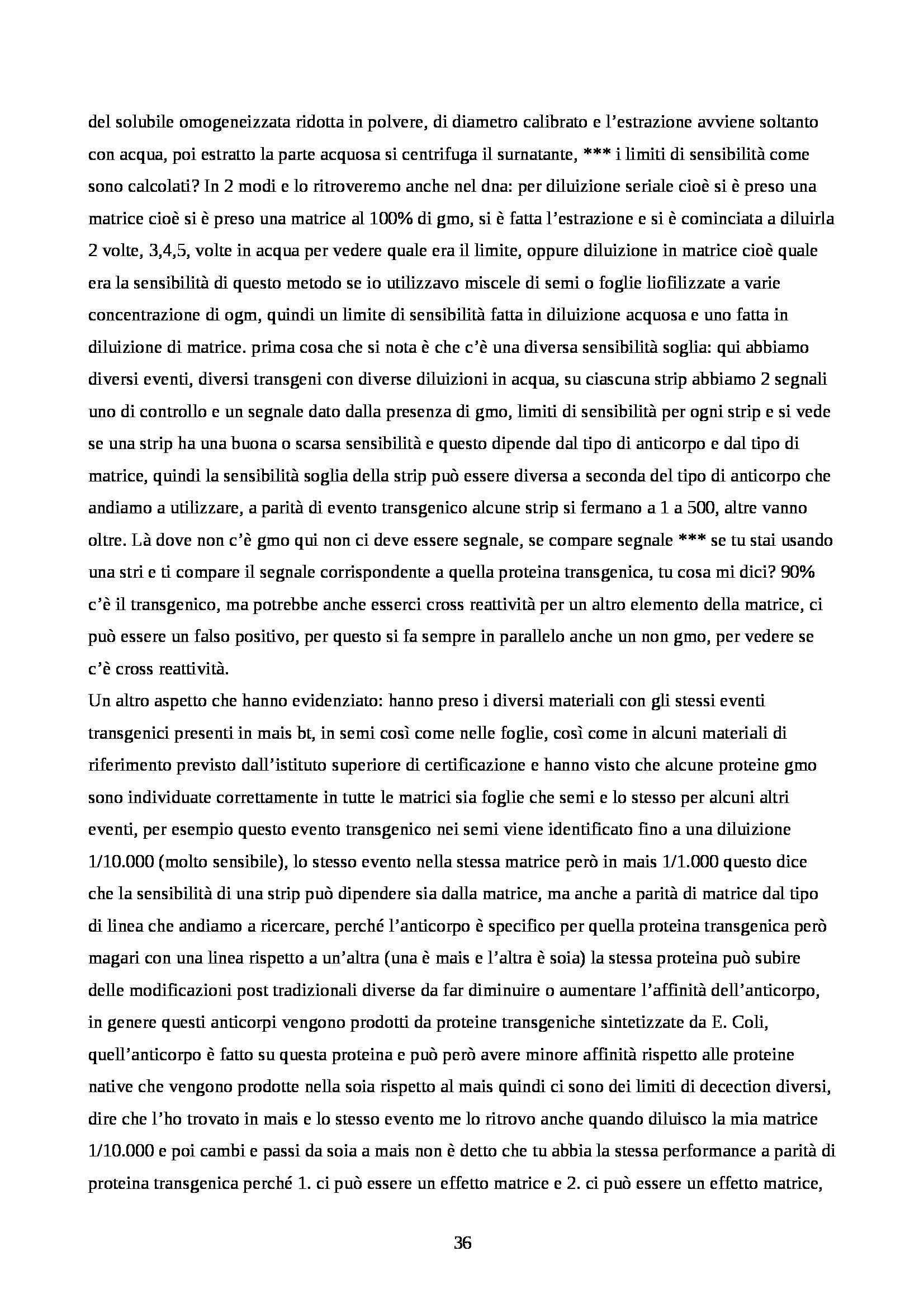 del solubile omogeneizzata ridotta in polvere, di diametro calibrato e l'estrazione avviene soltanto con acqua, poi estratto la parte acquosa si centrifuga il surnatante, *** i limiti di sensibilità come sono calcolati? In 2 modi e lo ritroveremo anche nel dna: per diluizione seriale cioè si è preso una matrice cioè si è preso una matrice al 100% di gmo, si è fatta l'estrazione e si è cominciata a diluirla 2 volte, 3,4,5, volte in acqua per vedere quale era il limite, oppure diluizione in matrice cioè quale era la sensibilità di questo metodo se io utilizzavo miscele di semi o foglie liofilizzate a varie concentrazione di ogm, quindi un limite di sensibilità fatta in diluizione acquosa e uno fatta in diluizione di matrice. prima cosa che si nota è che c'è una diversa sensibilità soglia: qui abbiamo diversi eventi, diversi transgeni con diverse diluizioni in acqua, su ciascuna strip abbiamo 2 segnali uno di controllo e un segnale dato dalla presenza di gmo, limiti di sensibilità per ogni strip e si vede se una strip ha una buona o scarsa sensibilità e questo dipende dal tipo di anticorpo e dal tipo di matrice, quindi la sensibilità soglia della strip può essere diversa a seconda del tipo di anticorpo che andiamo a utilizzare, a parità di evento transgenico alcune strip si fermano a 1 a 500, altre vanno oltre. Là dove non c'è gmo qui non ci deve essere segnale, se compare segnale *** se tu stai usando una stri e ti compare il segnale corrispondente a quella proteina transgenica, tu cosa mi dici? 90% c'è il transgenico, ma potrebbe anche esserci cross reattività per un altro elemento della matrice, ci può essere un falso positivo, per questo si fa sempre in parallelo anche un non gmo, per vedere se c'è cross reattività.
Un altro aspetto che hanno evidenziato: hanno preso i diversi materiali con gli stessi eventi transgenici presenti in mais bt, in semi così come nelle foglie, così come in alcuni materiali di riferimento previsto dall'istituto superiore di certificazione e hanno visto che alcune proteine gmo sono individuate correttamente in tutte le matrici sia foglie che semi e lo stesso per alcuni altri eventi, per esempio questo evento transgenico nei semi viene identificato fino a una diluizione 1/10.000 (molto sensibile), lo stesso evento nella stessa matrice però in mais 1/1.000 questo dice che la sensibilità di una strip può dipendere sia dalla matrice, ma anche a parità di matrice dal tipo di linea che andiamo a ricercare, perché l'anticorpo è specifico per quella proteina transgenica però magari con una linea rispetto a un'altra (una è mais e l'altra è soia) la stessa proteina può subire delle modificazioni post tradizionali diverse da far diminuire o aumentare l'affinità dell'anticorpo, in genere questi anticorpi vengono prodotti da proteine transgeniche sintetizzate da E. Coli, quell'anticorpo è fatto su questa proteina e può però avere minore affinità rispetto alle proteine native che vengono prodotte nella soia rispetto al mais quindi ci sono dei limiti di decection diversi, dire che l'ho trovato in mais e lo stesso evento me lo ritrovo anche quando diluisco la mia matrice 1/10.000 e poi cambi e passi da soia a mais non è detto che tu abbia la stessa performance a parità di proteina transgenica perché 1. ci può essere un effetto matrice e 2. ci può essere un effetto matrice,

36